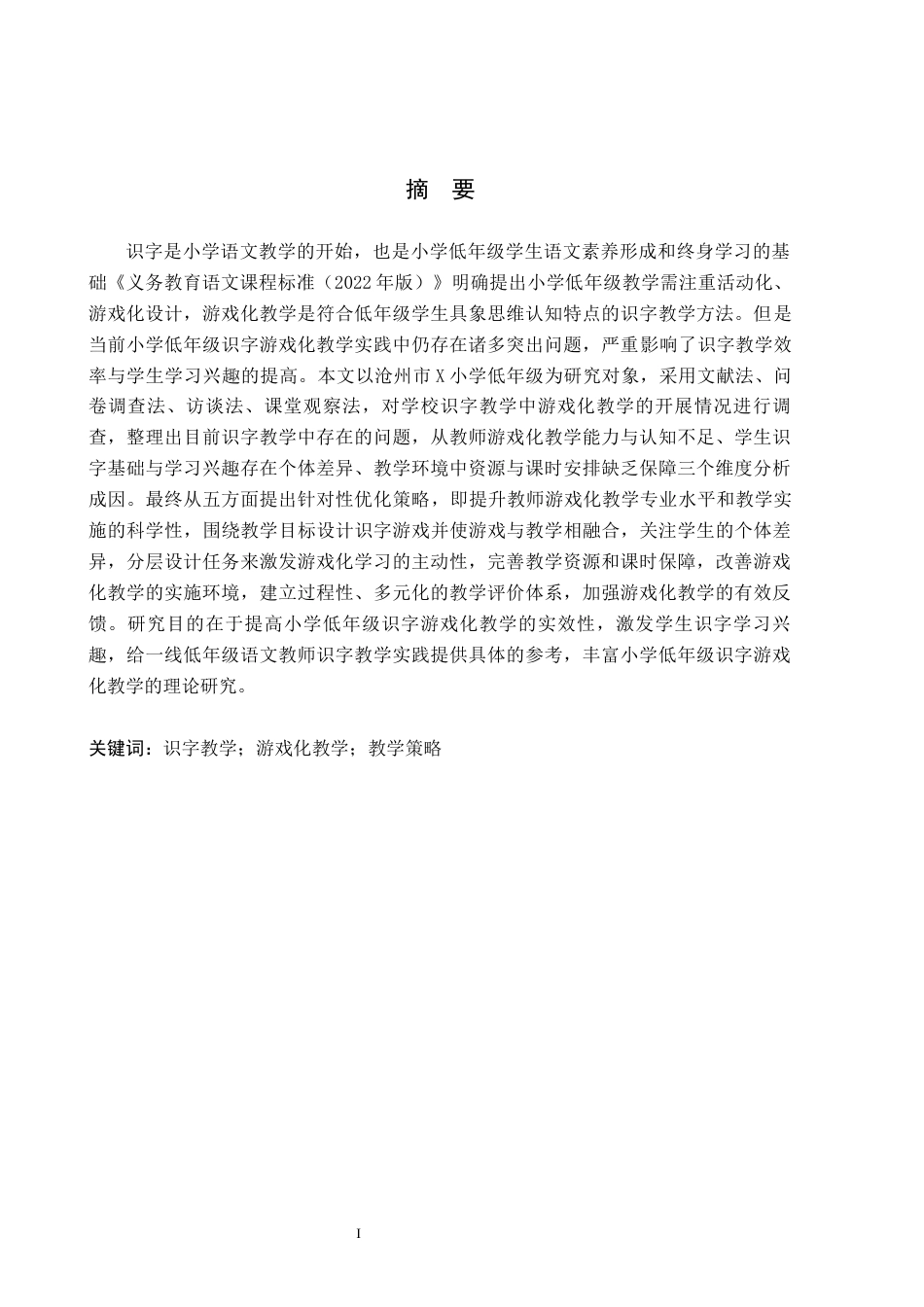 摘　要

识字是小学语文教学的开始，也是小学低年级学生语文素养形成和终身学习的基础《义务教育语文课程标准（2022年版）》明确提出小学低年级教学需注重活动化、游戏化设计，游戏化教学是符合低年级学生具象思维认知特点的识字教学方法。但是当前小学低年级识字游戏化教学实践中仍存在诸多突出问题，严重影响了识字教学效率与学生学习兴趣的提高。本文以沧州市X小学低年级为研究对象，采用文献法、问卷调查法、访谈法、课堂观察法，对学校识字教学中游戏化教学的开展情况进行调查，整理出目前识字教学中存在的问题，从教师游戏化教学能力与认知不足、学生识字基础与学习兴趣存在个体差异、教学环境中资源与课时安排缺乏保障三个维度分析成因。最终从五方面提出针对性优化策略，即提升教师游戏化教学专业水平和教学实施的科学性，围绕教学目标设计识字游戏并使游戏与教学相融合，关注学生的个体差异，分层设计任务来激发游戏化学习的主动性，完善教学资源和课时保障，改善游戏化教学的实施环境，建立过程性、多元化的教学评价体系，加强游戏化教学的有效反馈。研究目的在于提高小学低年级识字游戏化教学的实效性，激发学生识字学习兴趣，给一线低年级语文教师识字教学实践提供具体的参考，丰富小学低年级识字游戏化教学的理论研究。

关键词：识字教学；游戏化教学；教学策略

I